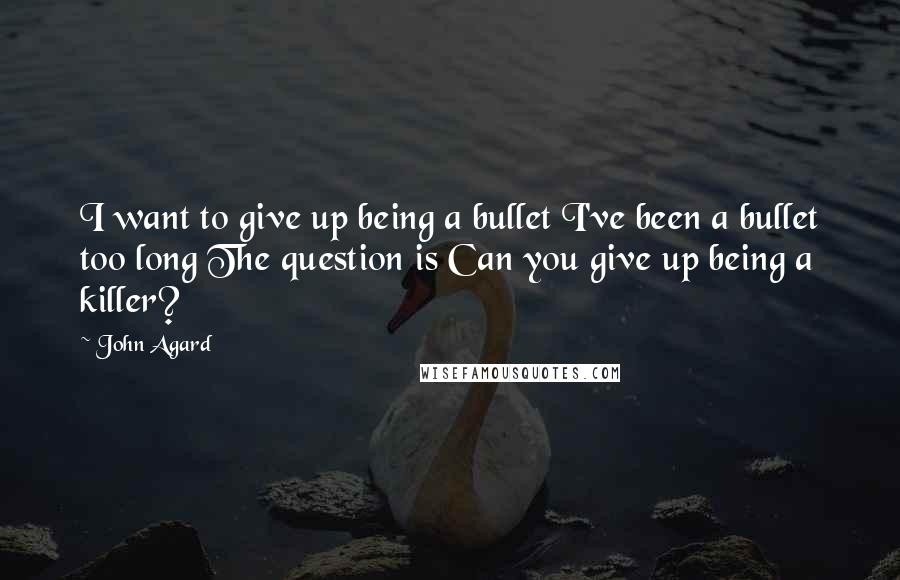 I want to give up being a bullet I've been a bullet too long The question is Can you give up being a killer?

~ John Agard

WISEFAMOUSQUOTES.COM